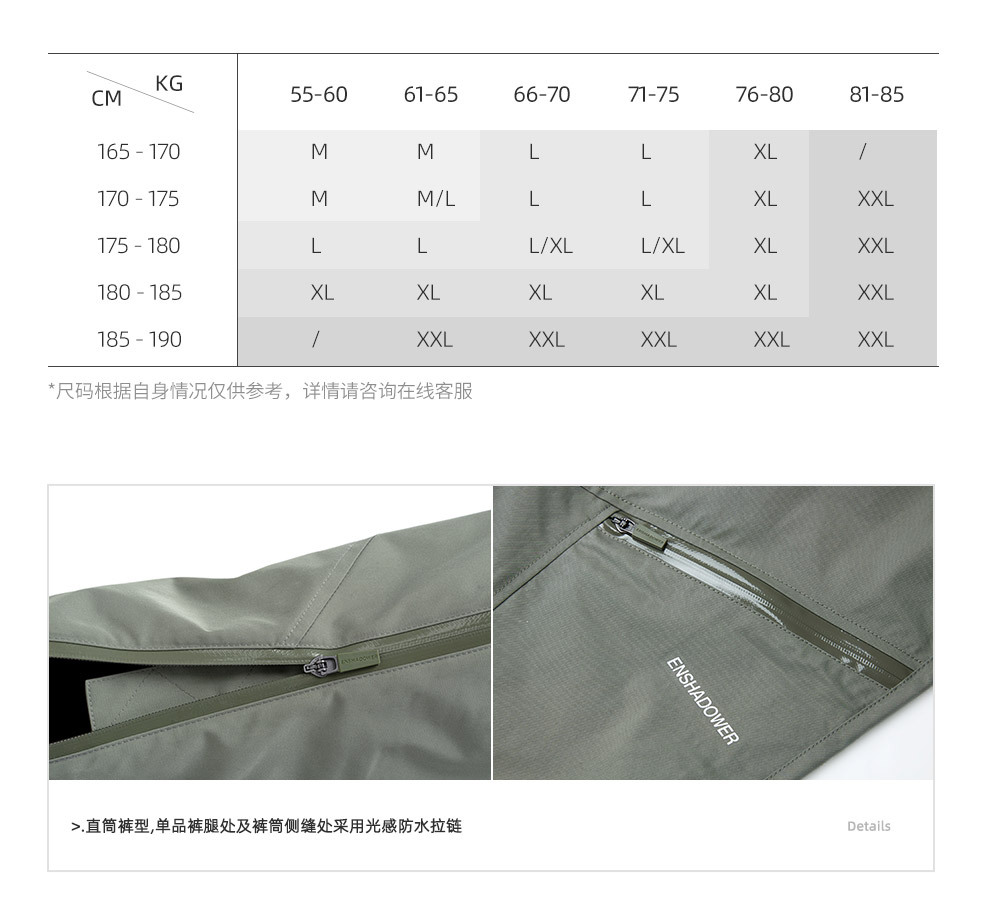 | CM KG | 55-60 | 61-65 | 66-70 | 71-75 | 76-80 | 81-85 |
|---|---|---|---|---|---|---|
| 165 - 170 | M | M | L | L | XL | / |
| 170 - 175 | M | M/L | L | L | XL | XXL |
| 175 - 180 | L | L | L/XL | L/XL | XL | XXL |
| 180 - 185 | XL | XL | XL | XL | XL | XXL |
| 185 - 190 | / | XXL | XXL | XXL | XXL | XXL |

*尺码根据自身情况仅供参考，详情请咨询在线客服

ENSHADOWER

>.直筒裤型,单品裤腿处及裤筒侧缝处采用光感防水拉链

Details